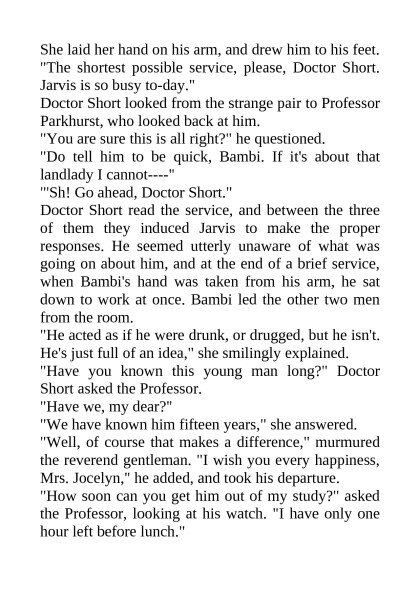 She laid her hand on his arm, and drew him to his feet.
"The shortest possible service, please, Doctor Short. Jarvis is so busy to-day."
Doctor Short looked from the strange pair to Professor Parkhurst, who looked back at him.
"You are sure this is all right?" he questioned.
"Do tell him to be quick, Bambi. If it's about that landlady I cannot----"
"'Sh! Go ahead, Doctor Short."
Doctor Short read the service, and between the three of them they induced Jarvis to make the proper responses. He seemed utterly unaware of what was going on about him, and at the end of a brief service, when Bambi's hand was taken from his arm, he sat down to work at once. Bambi led the other two men from the room.
"He acted as if he were drunk, or drugged, but he isn't. He's just full of an idea," she smilingly explained.
"Have you known this young man long?" Doctor Short asked the Professor.
"Have we, my dear?"
"We have known him fifteen years," she answered.
"Well, of course that makes a difference," murmured the reverend gentleman. "I wish you every happiness, Mrs. Jocelyn," he added, and took his departure.
"How soon can you get him out of my study?" asked the Professor, looking at his watch. "I have only one hour left before lunch."